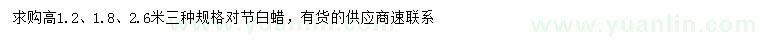 求购高1.2、1.8、2.6米三种规格对节白蜡，有货的供应商速联系

www.yuanlin.com